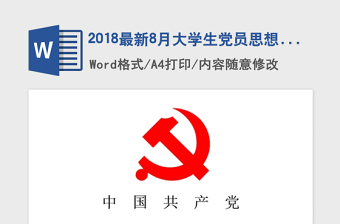 W

2018最新8月大学生党员思想...

Word格式/A4打印/内容随意修改

中 国 共 产 党